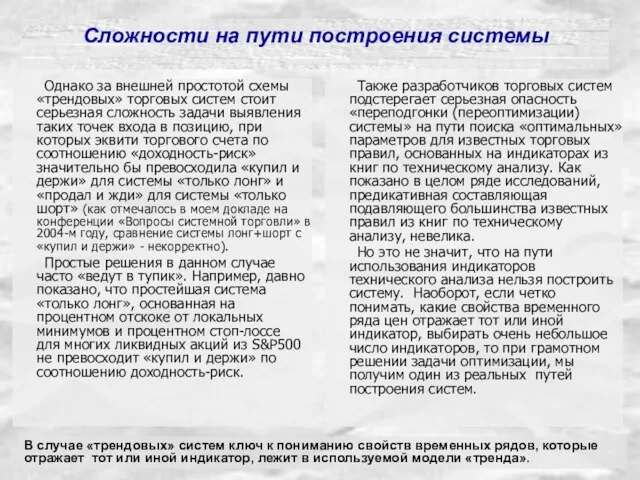 Сложности на пути построения системы

Однако за внешней простотой схемы «трендовых» торговых систем стоит серьезная сложность задачи выявления таких точек входа в позицию, при которых эквити торгового счета по соотношению «доходность-риск» значительно бы превосходила «купил и держи» для системы «только лонг» и «продал и жди» для системы «только шорт» (как отмечалось в моем докладе на конференции «Вопросы системной торговли» в 2004-м году, сравнение системы лонг+шорт с «купил и держи» - некорректно).

Простые решения в данном случае часто «ведут в тупик». Например, давно показано, что простейшая система «только лонг», основанная на процентном отскоке от локальных минимумов и процентном стоп-лоссе для многих ликвидных акций из S&P500 не превосходит «купил и держи» по соотношению доходность-риск.

Также разработчиков торговых систем подстерегает серьезная опасность «переподгонки (переоптимизации) системы» на пути поиска «оптимальных» параметров для известных торговых правил, основанных на индикаторах из книг по техническому анализу. Как показано в целом ряде исследований, предикативная составляющая подавляющего большинства известных правил из книг по техническому анализу, невелика.

Но это не значит, что на пути использования индикаторов технического анализа нельзя построить систему. Наоборот, если четко понимать, какие свойства временного ряда цен отражает тот или иной индикатор, выбирать очень небольшое число индикаторов, то при грамотном решении задачи оптимизации, мы получим один из реальных путей построения систем.

В случае «трендовых» систем ключ к пониманию свойств временных рядов, которые отражает тот или иной индикатор, лежит в используемой модели «тренда».